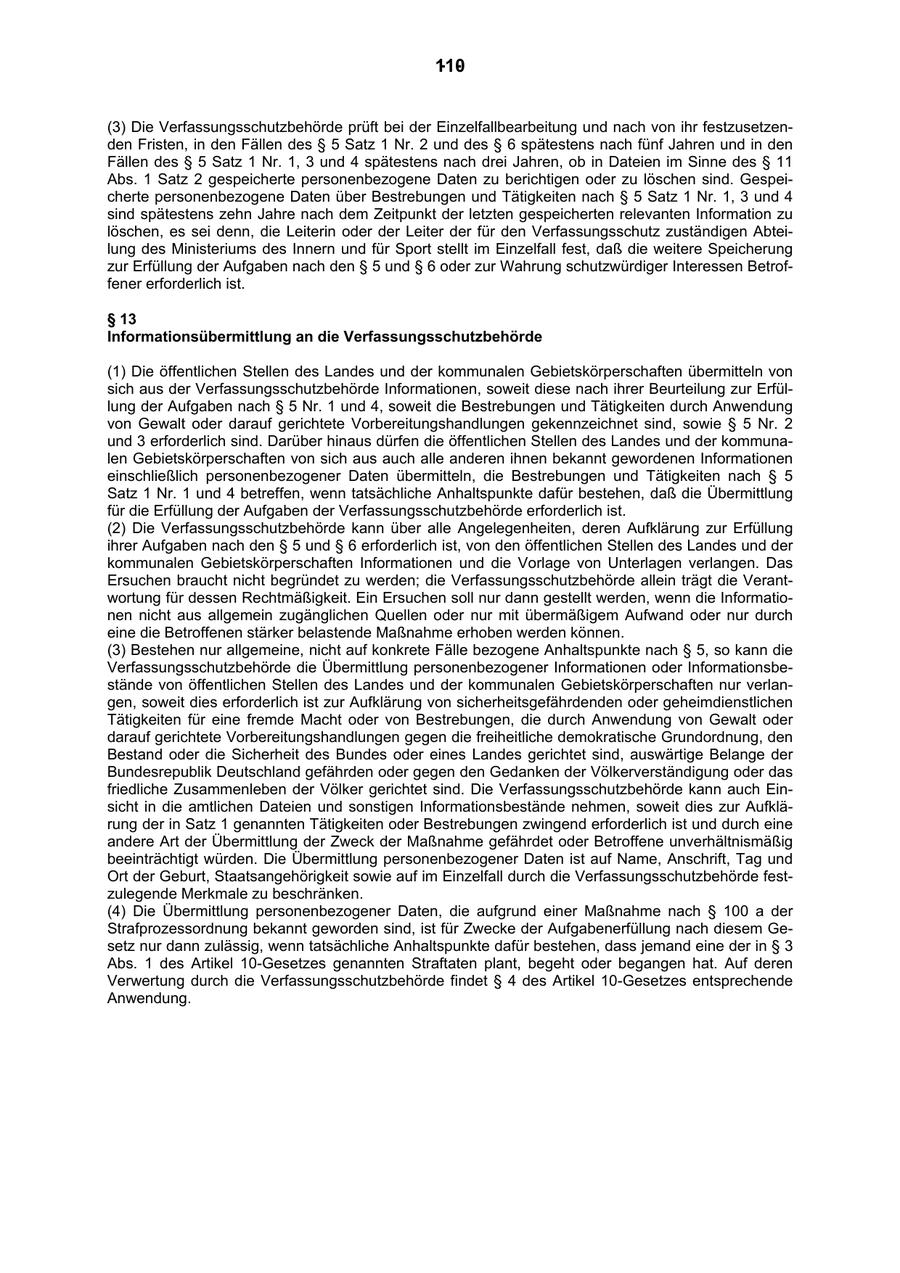 110

(3) Die Verfassungsschutzbehörde prüft bei der Einzelfallbearbeitung und nach von ihr festzusetzenden Fristen, in den Fällen des § 5 Satz 1 Nr. 2 und des § 6 spätestens nach fünf Jahren und in den Fällen des § 5 Satz 1 Nr. 1, 3 und 4 spätestens nach drei Jahren, ob in Dateien im Sinne des § 11 Abs. 1 Satz 2 gespeicherte personenbezogene Daten zu berichtigen oder zu löschen sind. Gespeicherte personenbezogene Daten über Bestrebungen und Tätigkeiten nach § 5 Satz 1 Nr. 1, 3 und 4 sind spätestens zehn Jahre nach dem Zeitpunkt der letzten gespeicherten relevanten Information zu löschen, es sei denn, die Leiterin oder der Leiter der für den Verfassungsschutz zuständigen Abteilung des Ministeriums des Innern und für Sport stellt im Einzelfall fest, daß die weitere Speicherung zur Erfüllung der Aufgaben nach den § 5 und § 6 oder zur Wahrung schutzwürdiger Interessen Betroffener erforderlich ist.

§ 13
Informationsübermittlung an die Verfassungsschutzbehörde

(1) Die öffentlichen Stellen des Landes und der kommunalen Gebietskörperschaften übermitteln von sich aus der Verfassungsschutzbehörde Informationen, soweit diese nach ihrer Beurteilung zur Erfüllung der Aufgaben nach § 5 Nr. 1 und 4, soweit die Bestrebungen und Tätigkeiten durch Anwendung von Gewalt oder darauf gerichtete Vorbereitungshandlungen gekennzeichnet sind, sowie § 5 Nr. 2 und 3 erforderlich sind. Darüber hinaus dürfen die öffentlichen Stellen des Landes und der kommunalen Gebietskörperschaften von sich aus auch alle anderen ihnen bekannt gewordenen Informationen einschließlich personenbezogener Daten übermitteln, die Bestrebungen und Tätigkeiten nach § 5 Satz 1 Nr. 1 und 4 betreffen, wenn tatsächliche Anhaltspunkte dafür bestehen, daß die Übermittlung für die Erfüllung der Aufgaben der Verfassungsschutzbehörde erforderlich ist.
(2) Die Verfassungsschutzbehörde kann über alle Angelegenheiten, deren Aufklärung zur Erfüllung ihrer Aufgaben nach den § 5 und § 6 erforderlich ist, von den öffentlichen Stellen des Landes und der kommunalen Gebietskörperschaften Informationen und die Vorlage von Unterlagen verlangen. Das Ersuchen braucht nicht begründet zu werden; die Verfassungsschutzbehörde allein trägt die Verantwortung für dessen Rechtmäßigkeit. Ein Ersuchen soll nur dann gestellt werden, wenn die Informationen nicht aus allgemein zugänglichen Quellen oder nur mit übermäßigem Aufwand oder nur durch eine die Betroffenen stärker belastende Maßnahme erhoben werden können.
(3) Bestehen nur allgemeine, nicht auf konkrete Fälle bezogene Anhaltspunkte nach § 5, so kann die Verfassungsschutzbehörde die Übermittlung personenbezogener Informationen oder Informationsbestände von öffentlichen Stellen des Landes und der kommunalen Gebietskörperschaften nur verlangen, soweit dies erforderlich ist zur Aufklärung von sicherheitsgefährdenden oder geheimdienstlichen Tätigkeiten für eine fremde Macht oder von Bestrebungen, die durch Anwendung von Gewalt oder darauf gerichtete Vorbereitungshandlungen gegen die freiheitliche demokratische Grundordnung, den Bestand oder die Sicherheit des Bundes oder eines Landes gerichtet sind, auswärtige Belange der Bundesrepublik Deutschland gefährden oder gegen den Gedanken der Völkerverständigung oder das friedliche Zusammenleben der Völker gerichtet sind. Die Verfassungsschutzbehörde kann auch Einsicht in die amtlichen Dateien und sonstigen Informationsbestände nehmen, soweit dies zur Aufklärung der in Satz 1 genannten Tätigkeiten oder Bestrebungen zwingend erforderlich ist und durch eine andere Art der Übermittlung der Zweck der Maßnahme gefährdet oder Betroffene unverhältnismäßig beeinträchtigt würden. Die Übermittlung personenbezogener Daten ist auf Name, Anschrift, Tag und Ort der Geburt, Staatsangehörigkeit sowie auf im Einzelfall durch die Verfassungsschutzbehörde festzulegende Merkmale zu beschränken.
(4) Die Übermittlung personenbezogener Daten, die aufgrund einer Maßnahme nach § 100 a der Strafprozessordnung bekannt geworden sind, ist für Zwecke der Aufgabenerfüllung nach diesem Gesetz nur dann zulässig, wenn tatsächliche Anhaltspunkte dafür bestehen, dass jemand eine der in § 3 Abs. 1 des Artikel 10-Gesetzes genannten Straftaten plant, begeht oder begangen hat. Auf deren Verwertung durch die Verfassungsschutzbehörde findet § 4 des Artikel 10-Gesetzes entsprechende Anwendung.